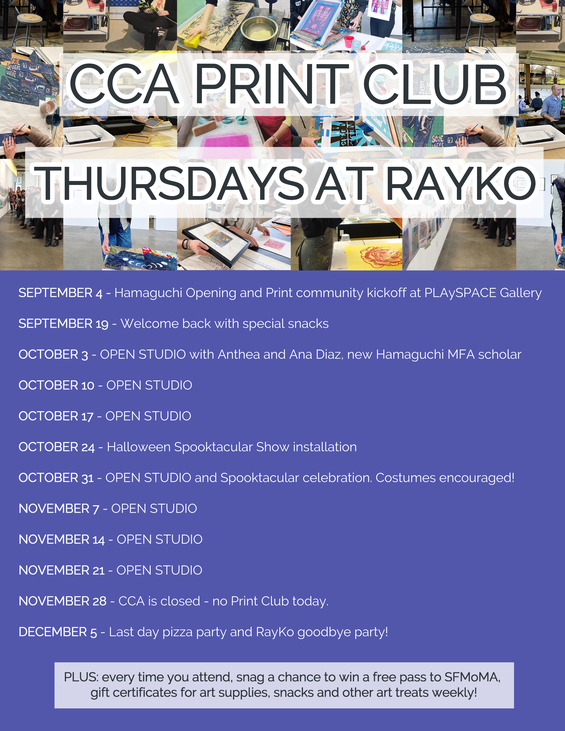 CCA PRINT CLUB

THURSDAYS AT RAYKO

SEPTEMBER 4 - Hamaguchi Opening and Print community kickoff at PLAySPACE Gallery

SEPTEMBER 19 - Welcome back with special snacks

OCTOBER 3 - OPEN STUDIO with Anthea and Ana Diaz, new Hamaguchi MFA scholar

OCTOBER 10 - OPEN STUDIO

OCTOBER 17 - OPEN STUDIO

OCTOBER 24 - Halloween Spooktacular Show installation

OCTOBER 31 - OPEN STUDIO and Spooktacular celebration. Costumes encouraged!

NOVEMBER 7 - OPEN STUDIO

NOVEMBER 14 - OPEN STUDIO

NOVEMBER 21 - OPEN STUDIO

NOVEMBER 28 - CCA is closed - no Print Club today.

DECEMBER 5 - Last day pizza party and RayKo goodbye party!

PLUS: every time you attend, snag a chance to win a free pass to SFMoMA, gift certificates for art supplies, snacks and other art treats weekly!